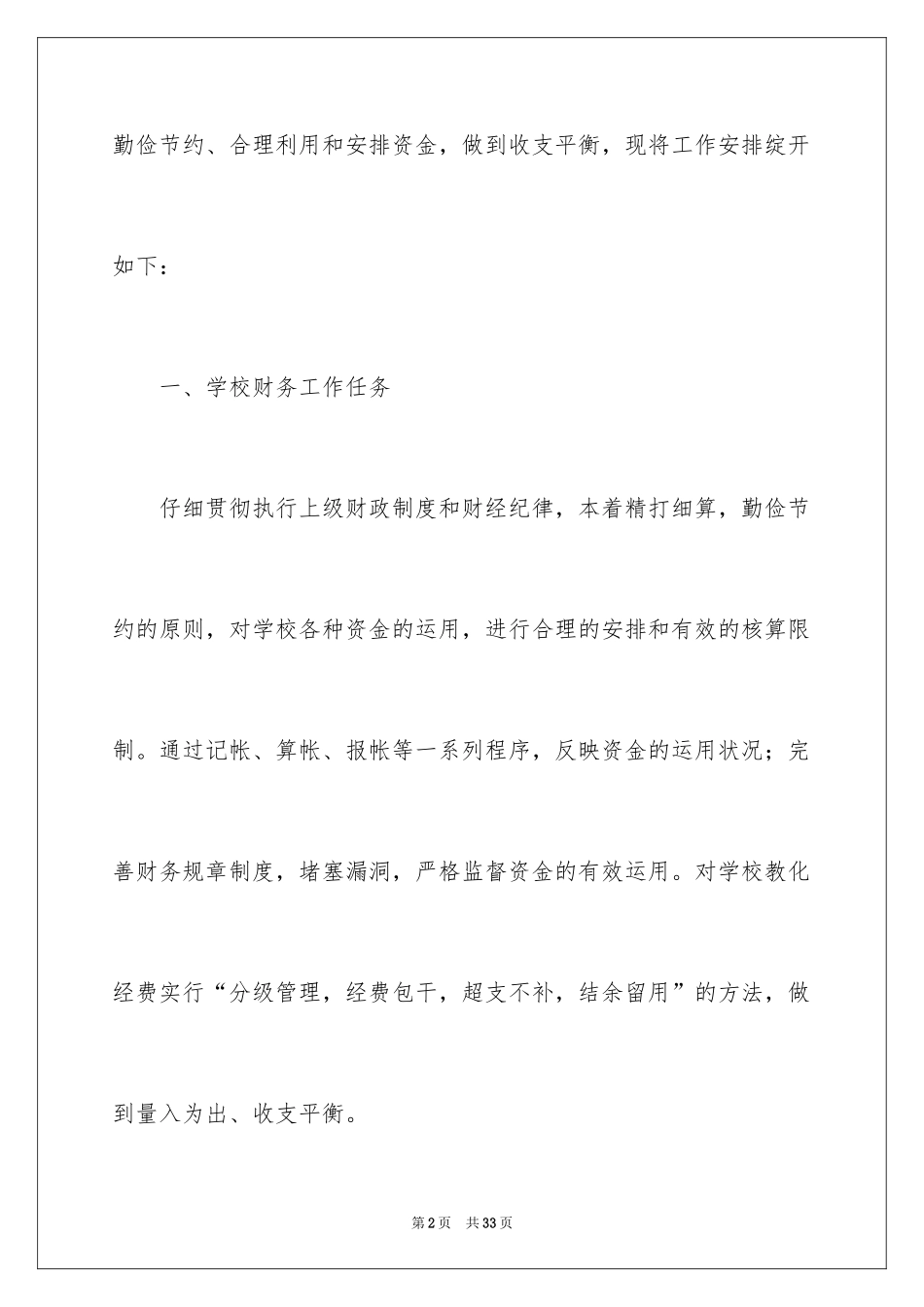 勤俭节约、合理利用和安排资金，做到收支平衡，现将工作安排绽开如下：

一、学校财务工作任务

仔细贯彻执行上级财政制度和财经纪律，本着精打细算，勤俭节约的原则，对学校各种资金的运用，进行合理的安排和有效的核算限制。通过记帐、算帐、报帐等一系列程序，反映资金的运用状况；完善财务规章制度，堵塞漏洞，严格监督资金的有效运用。对学校教化经费实行“分级管理，经费包干，超支不补，结余留用”的方法，做到量入为出、收支平衡。

第2页 共33页